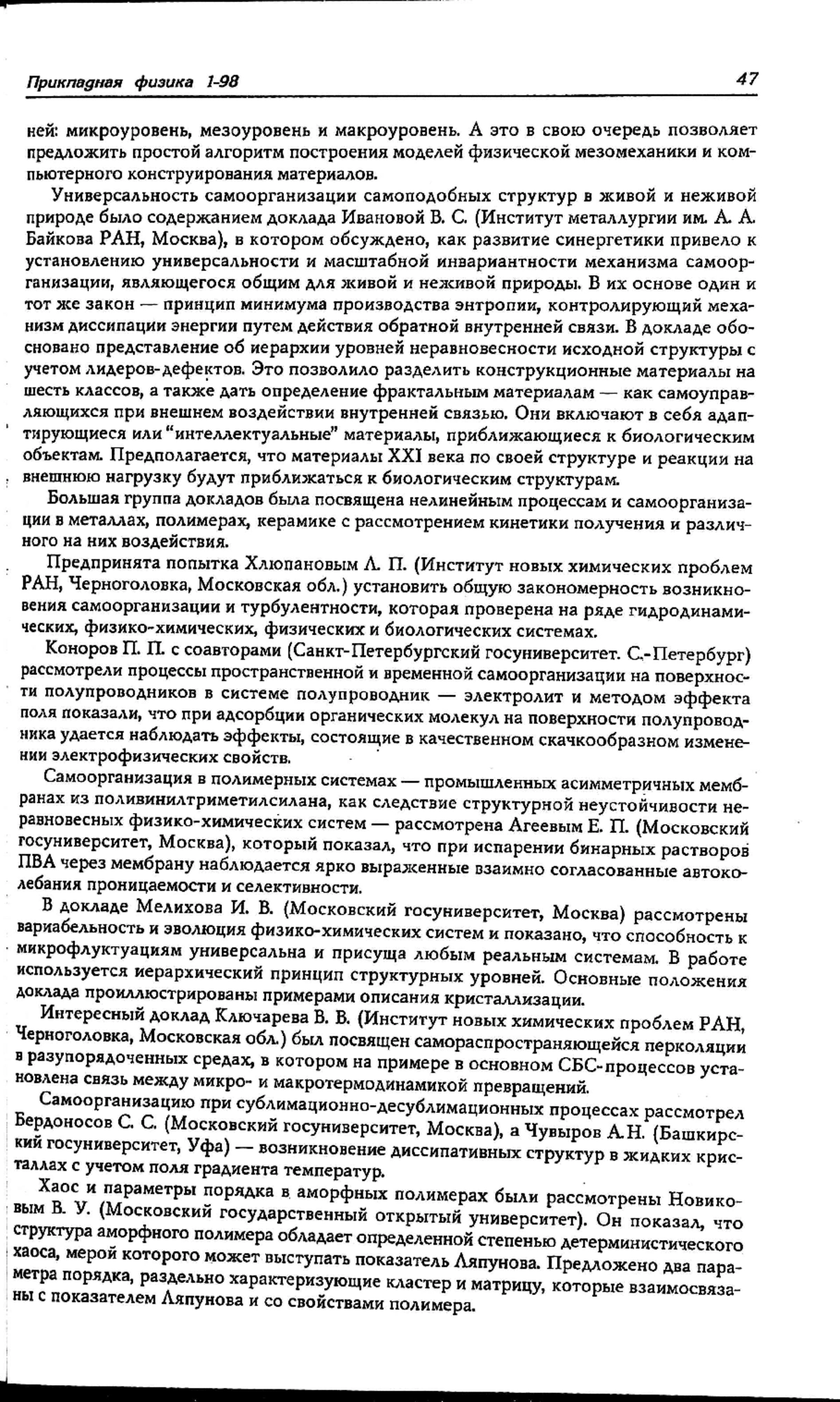 Прикладная физика 1-98

47

ней: микроуровень, мезоуровень и макроуровень. А это в свою очередь позволяет предложить простой алгоритм построения моделей физической мезомеханики и компьютерного конструирования материалов.

Универсальность самоорганизации самоподобных структур в живой и неживой природе было содержанием доклада Ивановой В. С. (Институт металлургии им. А. А. Байкова РАН, Москва), в котором обсуждено, как развитие синергетики привело к установлению универсальности и масштабной инвариантности механизма самоорганизации, являющегося общим для живой и неживой природы. В их основе один и тот же закон — принцип минимума производства энтропии, контролирующий механизм диссипации энергии путем действия обратной внутренней связи. В докладе обосновано представление об иерархии уровней неравновесности исходной структуры с учетом лидеров-дефектов. Это позволило разделить конструкционные материалы на шесть классов, а также дать определение фрактальным материалам — как самоуправляющихся при внешнем воздействии внутренней связью. Они включают в себя адаптирующиеся или "интеллектуальные" материалы, приближающиеся к биологическим объектам. Предполагается, что материалы XXI века по своей структуре и реакции на внешнюю нагрузку будут приближаться к биологическим структурам.

Большая группа докладов была посвящена нелинейным процессам и самоорганизации в металлах, полимерах, керамике с рассмотрением кинетики получения и различного на них воздействия.

Предпринята попытка Хлюпановым Л. П. (Институт новых химических проблем РАН, Черноголовка, Московская обл.) установить общую закономерность возникновения самоорганизации и турбулентности, которая проверена на ряде гидродинамических, физико-химических, физических и биологических системах.

Коноров П. П. с соавторами (Санкт-Петербургский госуниверситет. С.-Петербург) рассмотрели процессы пространственной и временной самоорганизации на поверхности полупроводников в системе полупроводник — электролит и методом эффекта поля показали, что при адсорбции органических молекул на поверхности полупроводника удается наблюдать эффекты, состоящие в качественном скачкообразном изменении электрофизических свойств.

Самоорганизация в полимерных системах — промышленных асимметричных мембранах из поливинилтриметилсилана, как следствие структурной неустойчивости неравновесных физико-химических систем — рассмотрена Агеевым Е. П. (Московский госуниверситет, Москва), который показал, что при испарении бинарных растворов ПВА через мембрану наблюдается ярко выраженные взаимно согласованные автоколебания проницаемости и селективности.

В докладе Мелихова И. В. (Московский госуниверситет, Москва) рассмотрены вариабельность и эволюция физико-химических систем и показано, что способность к микрофлуктуациям универсальна и присуща любым реальным системам. В работе используется иерархический принцип структурных уровней. Основные положения доклада проиллюстрированы примерами описания кристаллизации.

Интересный доклад Ключарева В. В. (Институт новых химических проблем РАН, Черноголовка, Московская обл.) был посвящен самораспространяющейся перколяции в разупорядоченных средах, в котором на примере в основном СБС-процессов установлена связь между микро- и макротермодинамикой превращений.

Самоорганизацию при сублимационно-десублимационных процессах рассмотрел Бердоносов С. С. (Московский госуниверситет, Москва), а Чувыров А.Н. (Башкирский госуниверситет, Уфа) — возникновение диссипативных структур в жидких кристаллах с учетом поля градиента температур.

Хаос и параметры порядка в аморфных полимерах были рассмотрены Новиковым В. У. (Московский государственный открытый университет). Он показал, что структура аморфного полимера обладает определенной степенью детерминистического хаоса, мерой которого может выступать показатель Ляпунова. Предложено два параметра порядка, раздельно характеризующие кластер и матрицу, которые взаимосвязаны с показателем Ляпунова и со свойствами полимера.